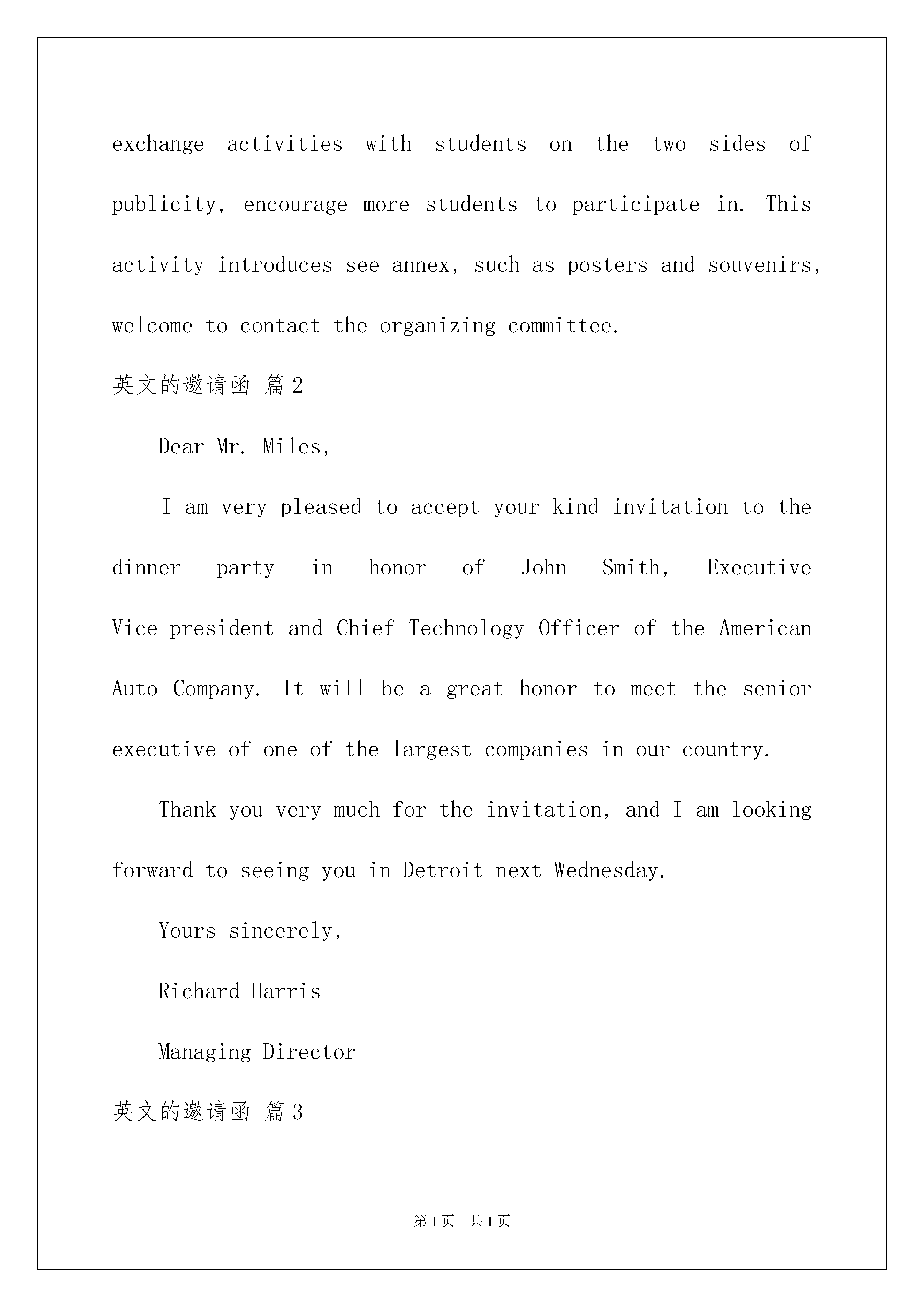 exchange activities with students on the two sides of publicity, encourage more students to participate in. This activity introduces see annex, such as posters and souvenirs, welcome to contact the organizing committee.

英文的邀请函 篇2

Dear Mr. Miles,

I am very pleased to accept your kind invitation to the dinner party in honor of John Smith, Executive Vice-president and Chief Technology Officer of the American Auto Company. It will be a great honor to meet the senior executive of one of the largest companies in our country.

Thank you very much for the invitation, and I am looking forward to seeing you in Detroit next Wednesday.

Yours sincerely,

Richard Harris

Managing Director

英文的邀请函 篇3

第1页 共1页